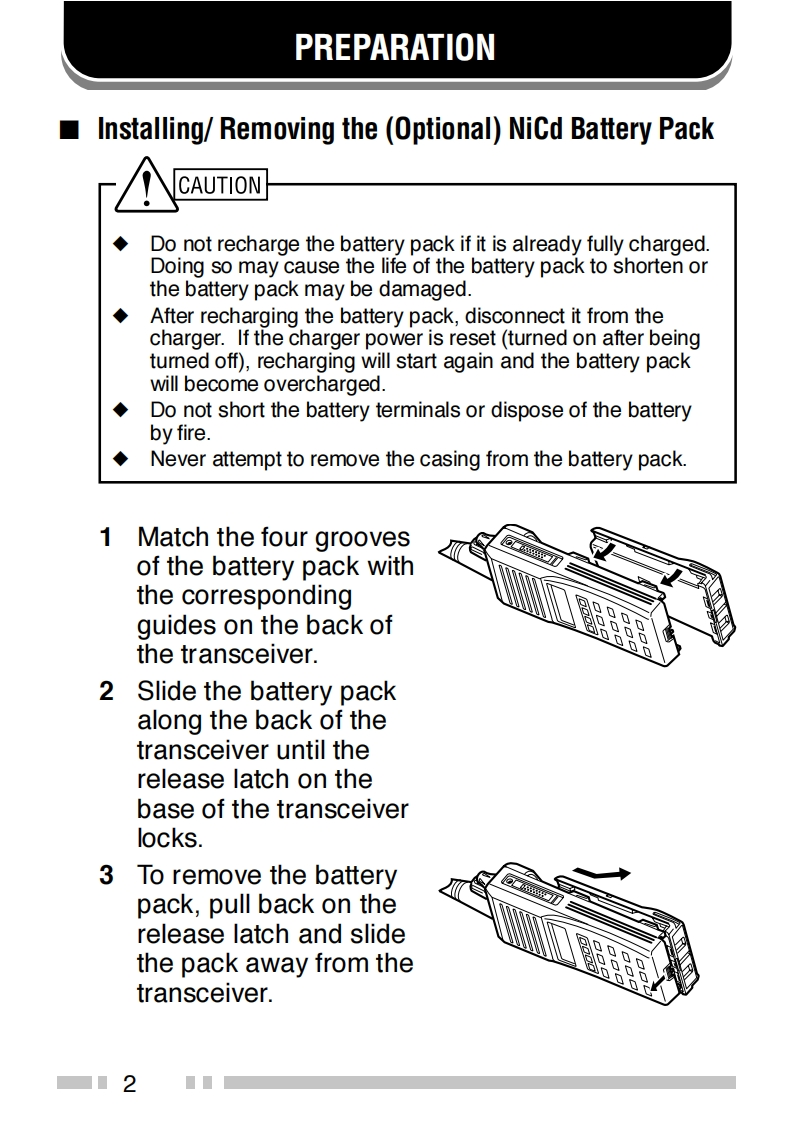 PREPARATION

■ Installing/ Removing the (Optional) NiCd Battery Pack

CAUTION

◆ Do not recharge the battery pack if it is already fully charged. Doing so may cause the life of the battery pack to shorten or the battery pack may be damaged.
◆ After recharging the battery pack, disconnect it from the charger. If the charger power is reset (turned on after being turned off), recharging will start again and the battery pack will become overcharged.
◆ Do not short the battery terminals or dispose of the battery by fire.
◆ Never attempt to remove the casing from the battery pack.

1 Match the four grooves of the battery pack with the corresponding guides on the back of the transceiver.

2 Slide the battery pack along the back of the transceiver until the release latch on the base of the transceiver locks.

3 To remove the battery pack, pull back on the release latch and slide the pack away from the transceiver.

2